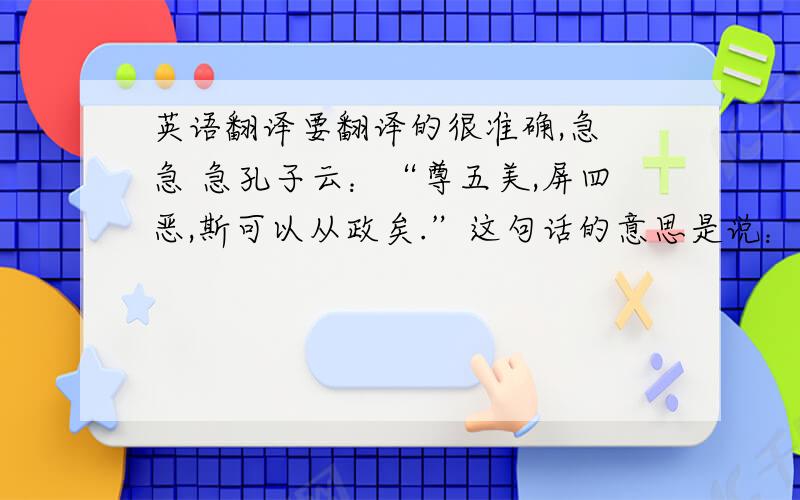 英语翻译要翻译的很准确,急急 急孔子云：“尊五美,屏四恶,斯可以从政矣.”这句话的意思是说：